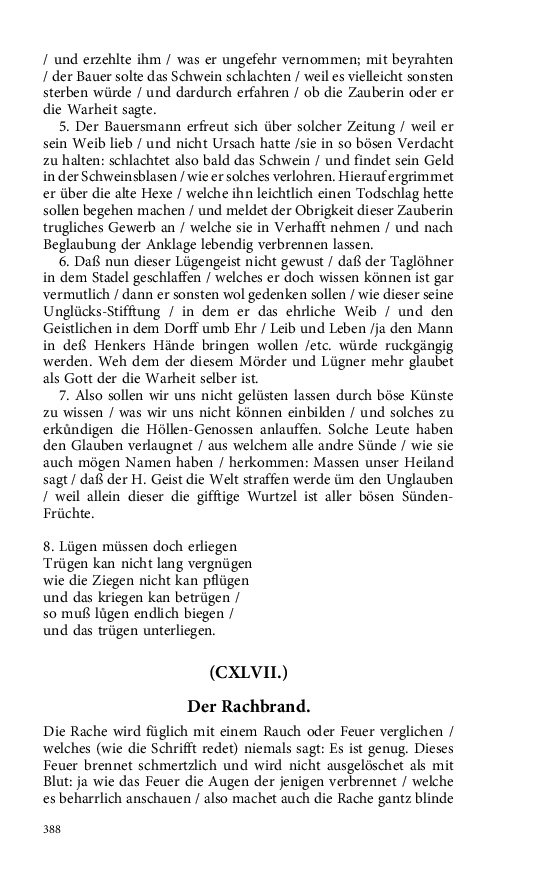 / und erzehlte ihm / was er ungefehr vernommen; mit beyrahten / der Bauer solte das Schwein schlachten / weil es vielleicht sonsten sterben würde / und dardurch erfahren / ob die Zauberin oder er die Warheit sagte.

5. Der Bauersmann erfreut sich über solcher Zeitung / weil er sein Weib lieb / und nicht Ursach hatte /sie in so bösen Verdacht zu halten: schlachtet also bald das Schwein / und findet sein Geld in der Schweinsblasen / wie er solches verlohren. Hierauf ergrimmet er über die alte Hexe / welche ihn leichtlich einen Todschlag hette sollen begehen machen / und meldet der Obrigkeit dieser Zauberin trugliches Gewerb an / welche sie in Verhafft nehmen / und nach Beglaubung der Anklage lebendig verbrennen lassen.

6. Daß nun dieser Lügengeist nicht gewust / daß der Taglöhner in dem Stadel geschlaffen / welches er doch wissen können ist gar vermutlich / dann er sonsten wol gedenken sollen / wie dieser seine Unglücks-Stifftung / in dem er das ehrliche Weib / und den Geistlichen in dem Dorff umb Ehr / Leib und Leben /ja den Mann in deß Henkers Hände bringen wollen /etc. würde ruckgängig werden. Weh dem der diesem Mörder und Lügner mehr glaubet als Gott der die Warheit selber ist.

7. Also sollen wir uns nicht gelüsten lassen durch böse Künste zu wissen / was wir uns nicht können einbilden / und solches zu erkůndigen die Höllen-Genossen anlauffen. Solche Leute haben den Glauben verlaugnet / aus welchem alle andre Sünde / wie sie auch mögen Namen haben / herkommen: Massen unser Heiland sagt / daß der H. Geist die Welt straffen werde üm den Unglauben / weil allein dieser die gifftige Wurtzel ist aller bösen Sünden-Früchte.

8. Lügen müssen doch erliegen
Trügen kan nicht lang vergnügen
wie die Ziegen nicht kan pflügen
und das kriegen kan betrügen /
so muß lůgen endlich biegen /
und das trügen unterliegen.

(CXLVII.)

Der Rachbrand.

Die Rache wird füglich mit einem Rauch oder Feuer verglichen / welches (wie die Schrifft redet) niemals sagt: Es ist genug. Dieses Feuer brennet schmertzlich und wird nicht ausgelöschet als mit Blut: ja wie das Feuer die Augen der jenigen verbrennet / welche es beharrlich anschauen / also machet auch die Rache gantz blinde

388